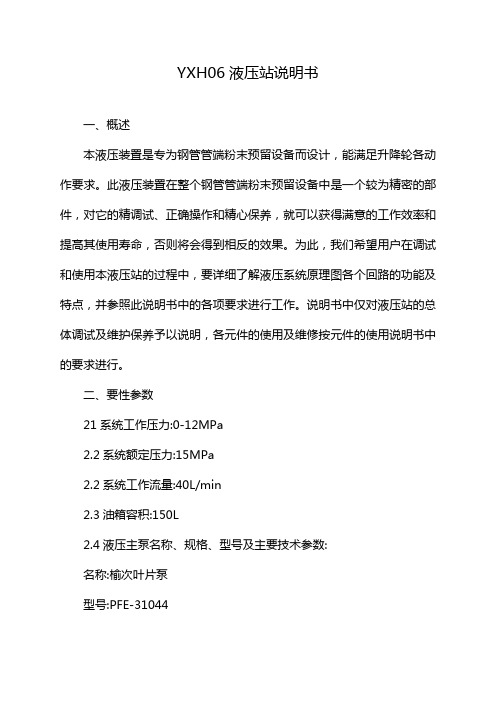 YXH06 液压站说明书

一、概述

本液压装置是专为钢管管端粉末预留设备而设计，能满足升降轮各动作要求。此液压装置在整个钢管管端粉末预留设备中是一个较为精密的部件，对它的精调试、正确操作和精心保养，就可以获得满意的工作效率和提高其使用寿命，否则将会得到相反的效果。为此，我们希望用户在调试和使用本液压站的过程中，要详细了解液压系统原理图各个回路的功能及特点，并参照此说明书中的各项要求进行工作。说明书中仅对液压站的总体调试及维护保养予以说明，各元件的使用及维修按元件的使用说明书中的要求进行。

二、要性参数

21 系统工作压力:0-12MPa

2.2 系统额定压力:15MPa

2.2 系统工作流量:40L/min

2.3 油箱容积:150L

2.4 液压主泵名称、规格、型号及主要技术参数:

名称:榆次叶片泵

型号:PFE-31044